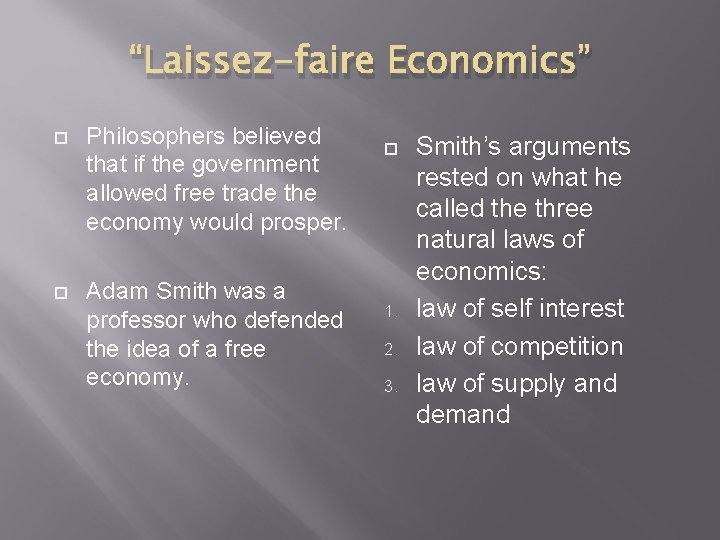 “Laissez-faire Economics”

Philosophers believed that if the government allowed free trade the economy would prosper.

Adam Smith was a professor who defended the idea of a free economy.

Smith’s arguments rested on what he called the three natural laws of economics:

1. law of self interest
2. law of competition
3. law of supply and demand